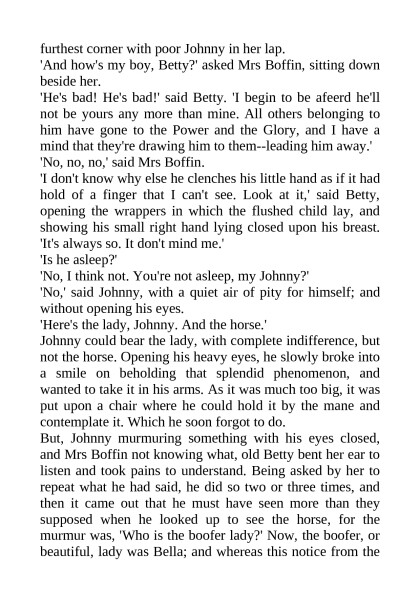 furthest corner with poor Johnny in her lap.
'And how's my boy, Betty?' asked Mrs Boffin, sitting down beside her.
'He's bad! He's bad!' said Betty. 'I begin to be afeerd he'll not be yours any more than mine. All others belonging to him have gone to the Power and the Glory, and I have a mind that they're drawing him to them--leading him away.'
'No, no, no,' said Mrs Boffin.
'I don't know why else he clenches his little hand as if it had hold of a finger that I can't see. Look at it,' said Betty, opening the wrappers in which the flushed child lay, and showing his small right hand lying closed upon his breast. 'It's always so. It don't mind me.'
'Is he asleep?'
'No, I think not. You're not asleep, my Johnny?'
'No,' said Johnny, with a quiet air of pity for himself; and without opening his eyes.
'Here's the lady, Johnny. And the horse.'
Johnny could bear the lady, with complete indifference, but not the horse. Opening his heavy eyes, he slowly broke into a smile on beholding that splendid phenomenon, and wanted to take it in his arms. As it was much too big, it was put upon a chair where he could hold it by the mane and contemplate it. Which he soon forgot to do.
But, Johnny murmuring something with his eyes closed, and Mrs Boffin not knowing what, old Betty bent her ear to listen and took pains to understand. Being asked by her to repeat what he had said, he did so two or three times, and then it came out that he must have seen more than they supposed when he looked up to see the horse, for the murmur was, 'Who is the boofer lady?' Now, the boofer, or beautiful, lady was Bella; and whereas this notice from the